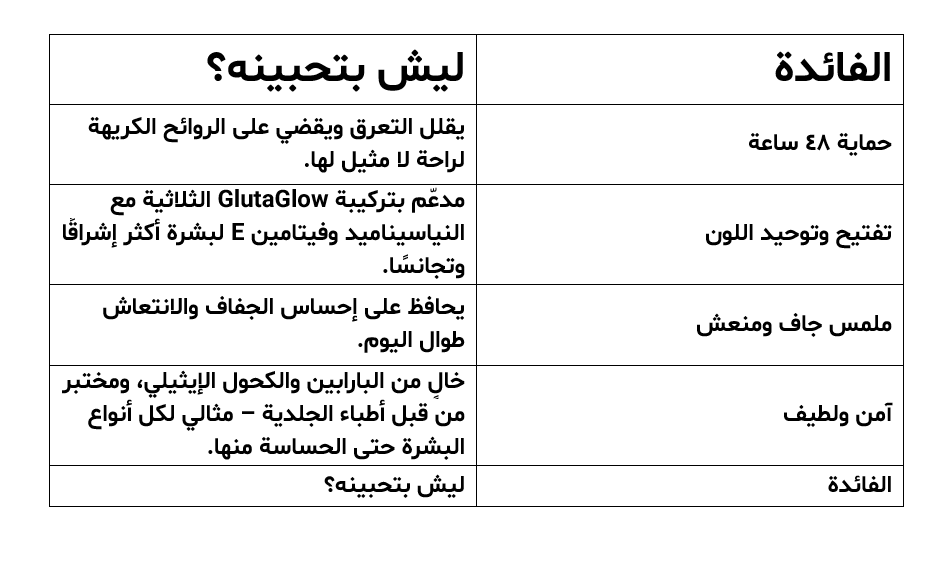 | الفائدة | ليش بتحبينه؟ |
|---|---|
| حماية ٤٨ ساعة | يقلل التعرق ويقضي على الروائح الكريهة لراحة لا مثيل لها. |
| تفتيح وتوحيد اللون | مدعّم بتركيبة GlutaGlow الثلاثية مع النياسيناميد وفيتامين E لبشرة أكثر إشراقًا وتجانسًا. |
| ملمس جاف ومنعش | يحافظ على إحساس الجفاف والانتعاش طوال اليوم. |
| آمن ولطيف | خالٍ من البارابين والكحول الإيثيلي، ومختبر من قبل أطباء الجلدية – مثالي لكل أنواع البشرة حتى الحساسة منها. |
| الفائدة | ليش بتحبينه؟ |